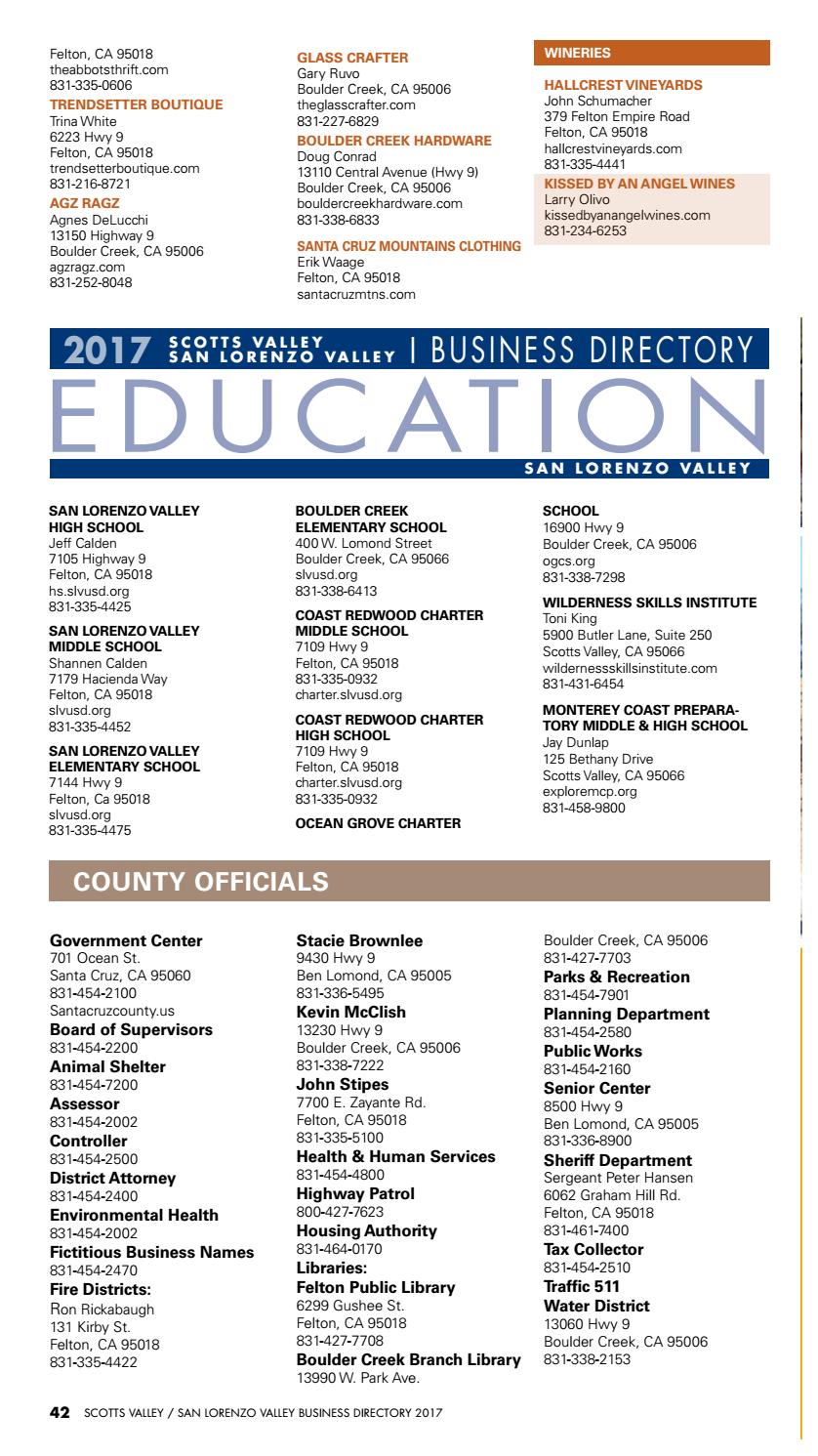 Felton, CA 95018
theabbotsthrift.com
831-335-0606

TRENDSETTER BOUTIQUE
Trina White
6223 Hwy 9
Felton, CA 95018
trendsetterboutique.com
831-216-8721

AGZ RAGZ
Agnes DeLucchi
13150 Highway 9
Boulder Creek, CA 95006
agzragz.com
831-252-8048

GLASS CRAFTER
Gary Ruvo
Boulder Creek, CA 95006
theglasscrafter.com
831-227-6829

BOULDER CREEK HARDWARE
Doug Conrad
13110 Central Avenue (Hwy 9)
Boulder Creek, CA 95006
bouldercreekhardware.com
831-338-6833

SANTA CRUZ MOUNTAINS CLOTHING
Erik Waage
Felton, CA 95018
santacruzmtns.com

WINERIES

HALLCREST VINEYARDS
John Schumacher
379 Felton Empire Road
Felton, CA 95018
hallcrestvineyards.com
831-335-4441

KISSED BY AN ANGEL WINES
Larry Olivo
kissedbyanangelwines.com
831-234-6253

2017 SCOTTS VALLEY SAN LORENZO VALLEY | BUSINESS DIRECTORY

EDUCATION

SAN LORENZO VALLEY

SAN LORENZO VALLEY HIGH SCHOOL
Jeff Calden
7105 Highway 9
Felton, CA 95018
hs.slvusd.org
831-335-4425

SAN LORENZO VALLEY MIDDLE SCHOOL
Shannen Calden
7179 Hacienda Way
Felton, CA 95018
slvusd.org
831-335-4452

SAN LORENZO VALLEY ELEMENTARY SCHOOL
7144 Hwy 9
Felton, Ca 95018
slvusd.org
831-335-4475

BOULDER CREEK ELEMENTARY SCHOOL
400 W. Lomond Street
Boulder Creek, CA 95066
slvusd.org
831-338-6413

COAST REDWOOD CHARTER MIDDLE SCHOOL
7109 Hwy 9
Felton, CA 95018
831-335-0932
charter.slvusd.org

COAST REDWOOD CHARTER HIGH SCHOOL
7109 Hwy 9
Felton, CA 95018
charter.slvusd.org
831-335-0932

OCEAN GROVE CHARTER SCHOOL
16900 Hwy 9
Boulder Creek, CA 95006
ogcs.org
831-338-7298

WILDERNESS SKILLS INSTITUTE
Toni King
5900 Butler Lane, Suite 250
Scotts Valley, CA 95066
wildernessskillsinstitute.com
831-431-6454

MONTEREY COAST PREPARATORY MIDDLE & HIGH SCHOOL
Jay Dunlap
125 Bethany Drive
Scotts Valley, CA 95066
exploremcp.org
831-458-9800

COUNTY OFFICIALS

Government Center
701 Ocean St.
Santa Cruz, CA 95060
831-454-2100
Santacruzcounty.us
Board of Supervisors
831-454-2200
Animal Shelter
831-454-7200
Assessor
831-454-2002
Controller
831-454-2500
District Attorney
831-454-2400
Environmental Health
831-454-2002
Fictitious Business Names
831-454-2470
Fire Districts:
Ron Rickabaugh
131 Kirby St.
Felton, CA 95018
831-335-4422

Stacie Brownlee
9430 Hwy 9
Ben Lomond, CA 95005
831-336-5495
Kevin McClish
13230 Hwy 9
Boulder Creek, CA 95006
831-338-7222
John Stipes
7700 E. Zayante Rd.
Felton, CA 95018
831-335-5100
Health & Human Services
831-454-4800
Highway Patrol
800-427-7623
Housing Authority
831-464-0170
Libraries:
Felton Public Library
6299 Gushee St.
Felton, CA 95018
831-427-7708
Boulder Creek Branch Library
13990 W. Park Ave.

Boulder Creek, CA 95006
831-427-7703
Parks & Recreation
831-454-7901
Planning Department
831-454-2580
Public Works
831-454-2160
Senior Center
8500 Hwy 9
Ben Lomond, CA 95005
831-336-8900
Sheriff Department
Sergeant Peter Hansen
6062 Graham Hill Rd.
Felton, CA 95018
831-461-7400
Tax Collector
831-454-2510
Traffic 511
Water District
13060 Hwy 9
Boulder Creek, CA 95006
831-338-2153

42 SCOTTS VALLEY / SAN LORENZO VALLEY BUSINESS DIRECTORY 2017